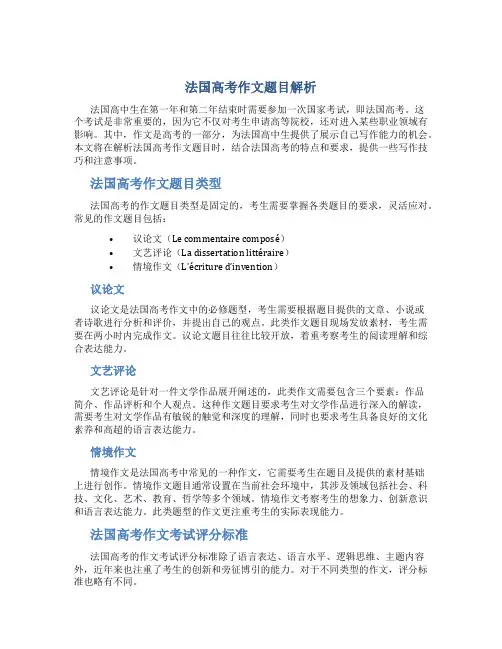 法国高考作文题目解析

法国高中生在第一年和第二年结束时需要参加一次国家考试，即法国高考。这个考试是非常重要的，因为它不仅对考生申请高等院校，还对进入某些职业领域有影响。其中，作文是高考的一部分，为法国高中生提供了展示自己写作能力的机会。本文将在解析法国高考作文题目时，结合法国高考的特点和要求，提供一些写作技巧和注意事项。

法国高考作文题目类型

法国高考的作文题目类型是固定的，考生需要掌握各类题目的要求，灵活应对。常见的作文题目包括：

• 议论文（Le commentaire composé）
• 文艺评论（La dissertation littéraire）
• 情境作文（L'écriture d'invention）

议论文

议论文是法国高考作文中的必修题型，考生需要根据题目提供的文章、小说或者诗歌进行分析和评价，并提出自己的观点。此类作文题目现场发放素材，考生需要在两小时内完成作文。议论文题目往往比较开放，着重考察考生的阅读理解和综合表达能力。

文艺评论

文艺评论是针对一件文学作品展开阐述的，此类作文需要包含三个要素：作品简介、作品评析和个人观点。这种作文题目要求考生对文学作品进行深入的解读，需要考生对文学作品有敏锐的触觉和深度的理解，同时也要求考生具备良好的文化素养和高超的语言表达能力。

情境作文

情境作文是法国高考中常见的一种作文，它需要考生在题目及提供的素材基础上进行创作。情境作文题目通常设置在当前社会环境中，其涉及领域包括社会、科技、文化、艺术、教育、哲学等多个领域。情境作文考察考生的想象力、创新意识和语言表达能力。此类题型的作文更注重考生的实际表现能力。

法国高考作文考试评分标准

法国高考的作文考试评分标准除了语言表达、语言水平、逻辑思维、主题内容外，近年来也注重了考生的创新和旁征博引的能力。对于不同类型的作文，评分标准也略有不同。